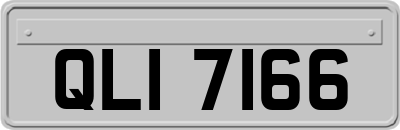 QLI 7166